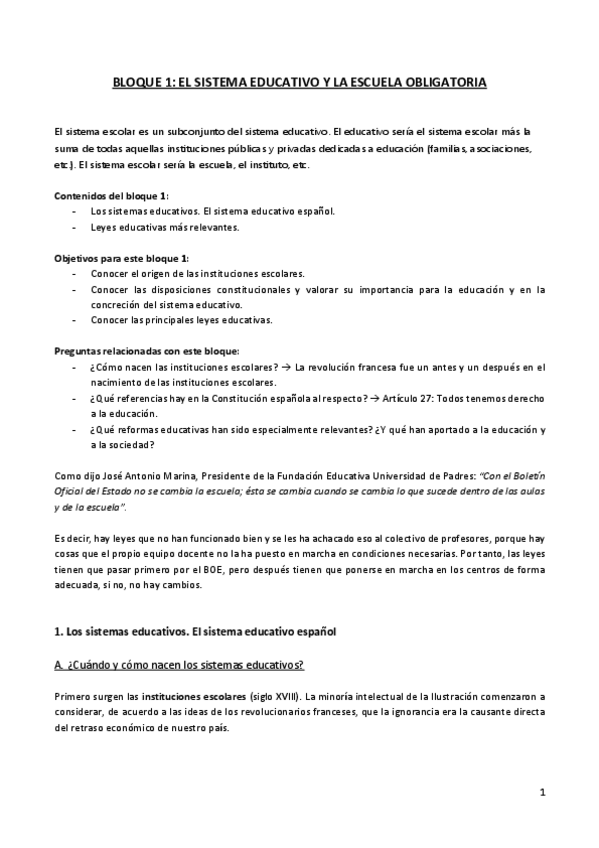 BLOQUE 1: EL SISTEMA EDUCATIVO Y LA ESCUELA OBLIGATORIA

El sistema escolar es un subconjunto del sistema educativo. El educativo sería el sistema escolar más la suma de todas aquellas instituciones públicas y privadas dedicadas a educación (familias, asociaciones, etc.). El sistema escolar sería la escuela, el instituto, etc.

Contenidos del bloque 1:
- Los sistemas educativos. El sistema educativo español.
- Leyes educativas más relevantes.

Objetivos para este bloque 1:
- Conocer el origen de las instituciones escolares.
- Conocer las disposiciones constitucionales y valorar su importancia para la educación y en la concreción del sistema educativo.
- Conocer las principales leyes educativas.

Preguntas relacionadas con este bloque:
- ¿Cómo nacen las instituciones escolares? → La revolución francesa fue un antes y un después en el nacimiento de las instituciones escolares.
- ¿Qué referencias hay en la Constitución española al respecto? → Artículo 27: Todos tenemos derecho a la educación.
- ¿Qué reformas educativas han sido especialmente relevantes? ¿Y qué han aportado a la educación y a la sociedad?

Como dijo José Antonio Marina, Presidente de la Fundación Educativa Universidad de Padres: "Con el Boletín Oficial del Estado no se cambia la escuela; ésta se cambia cuando se cambia lo que sucede dentro de las aulas y de la escuela".

Es decir, hay leyes que no han funcionado bien y se les ha achacado eso al colectivo de profesores, porque hay cosas que el propio equipo docente no la ha puesto en marcha en condiciones necesarias. Por tanto, las leyes tienen que pasar primero por el BOE, pero después tienen que ponerse en marcha en los centros de forma adecuada, si no, no hay cambios.

1. Los sistemas educativos. El sistema educativo español

A. ¿Cuándo y cómo nacen los sistemas educativos?

Primero surgen las instituciones escolares (siglo XVIII). La minoría intelectual de la Ilustración comenzaron a considerar, de acuerdo a las ideas de los revolucionarios franceses, que la ignorancia era la causante directa del retraso económico de nuestro país.

1